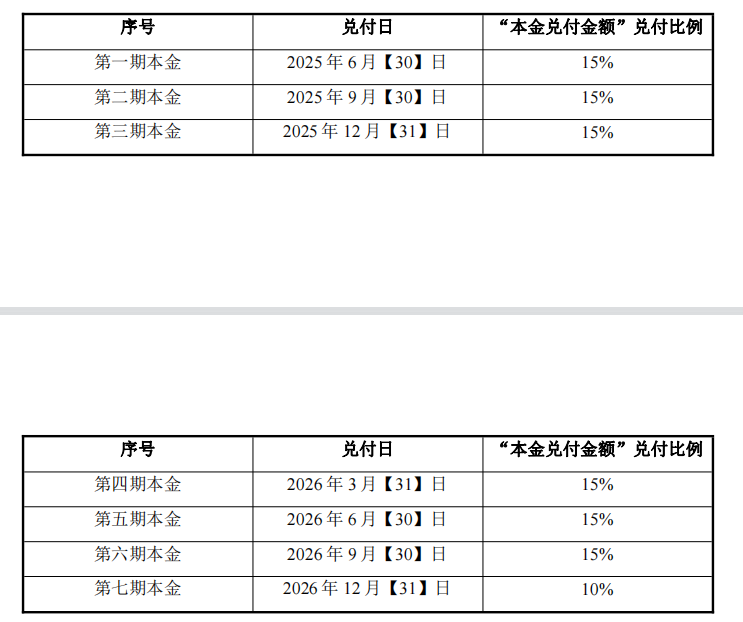 | 序号 | 兑付日 | “本金兑付金额”兑付比例 |
|---|---|---|
| 第一期本金 | 2025年6月【30】日 | 15% |
| 第二期本金 | 2025年9月【30】日 | 15% |
| 第三期本金 | 2025年12月【31】日 | 15% |

| 序号 | 兑付日 | “本金兑付金额”兑付比例 |
|---|---|---|
| 第四期本金 | 2026年3月【31】日 | 15% |
| 第五期本金 | 2026年6月【30】日 | 15% |
| 第六期本金 | 2026年9月【30】日 | 15% |
| 第七期本金 | 2026年12月【31】日 | 10% |